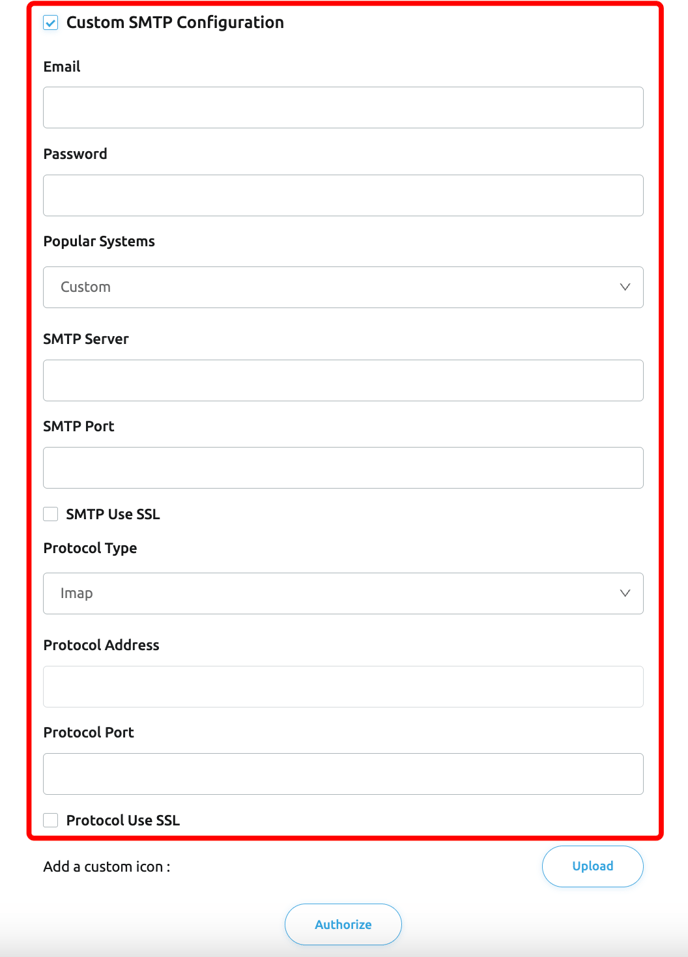 Custom SMTP Configuration

Email

Password

Popular Systems

Custom

SMTP Server

SMTP Port

SMTP Use SSL

Protocol Type

Imap

Protocol Address

Protocol Port

Protocol Use SSL

Add a custom icon :

Upload

Authorize